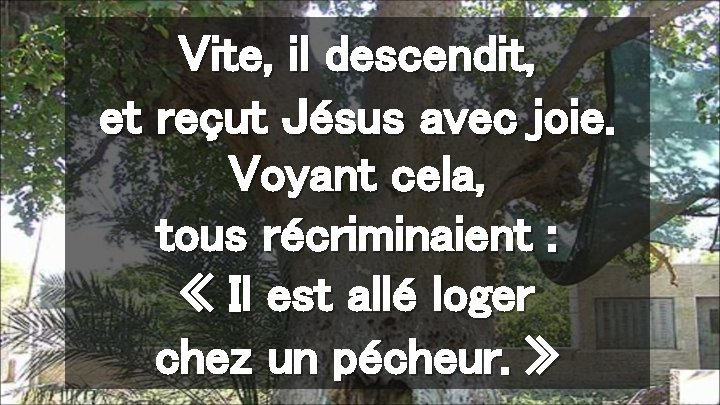 Vite, il descendit,
et reçut Jésus avec joie.
Voyant cela,
tous récriminaient :
« Il est allé loger
chez un pécheur. »